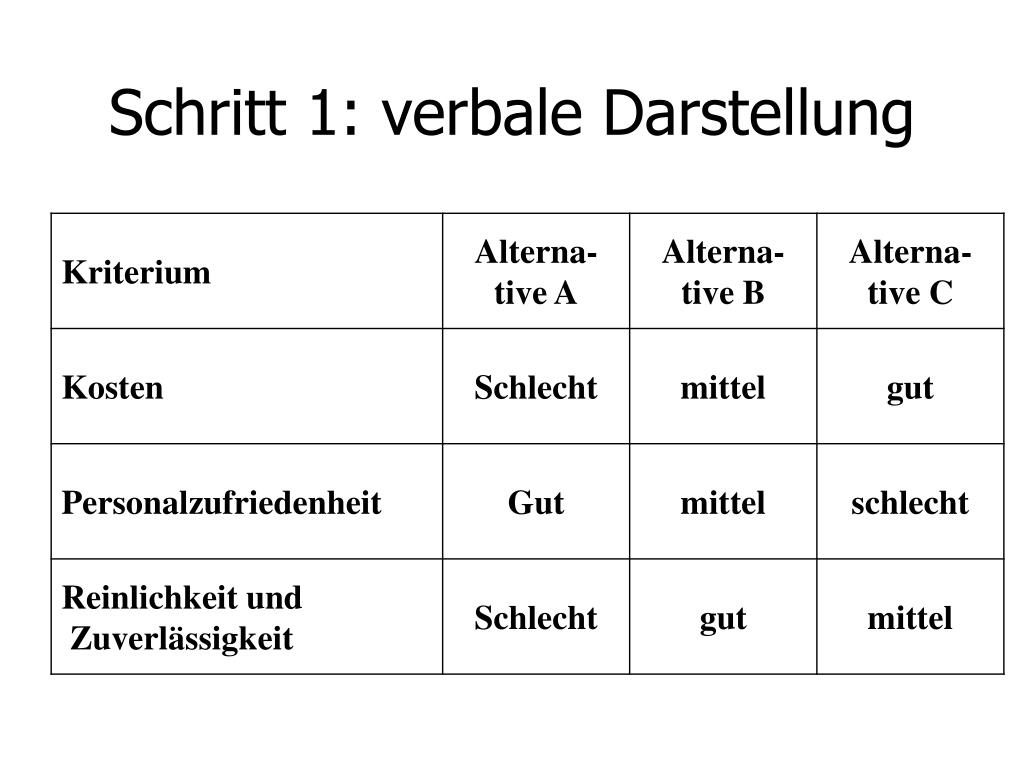 Schritt 1: verbale Darstellung

| Kriterium | Alternative A | Alternative B | Alternative C |
|---|---|---|---|
| Kosten | Schlecht | mittel | gut |
| Personalzufriedenheit | Gut | mittel | schlecht |
| Reinlichkeit und Zuverlässigkeit | Schlecht | gut | mittel |